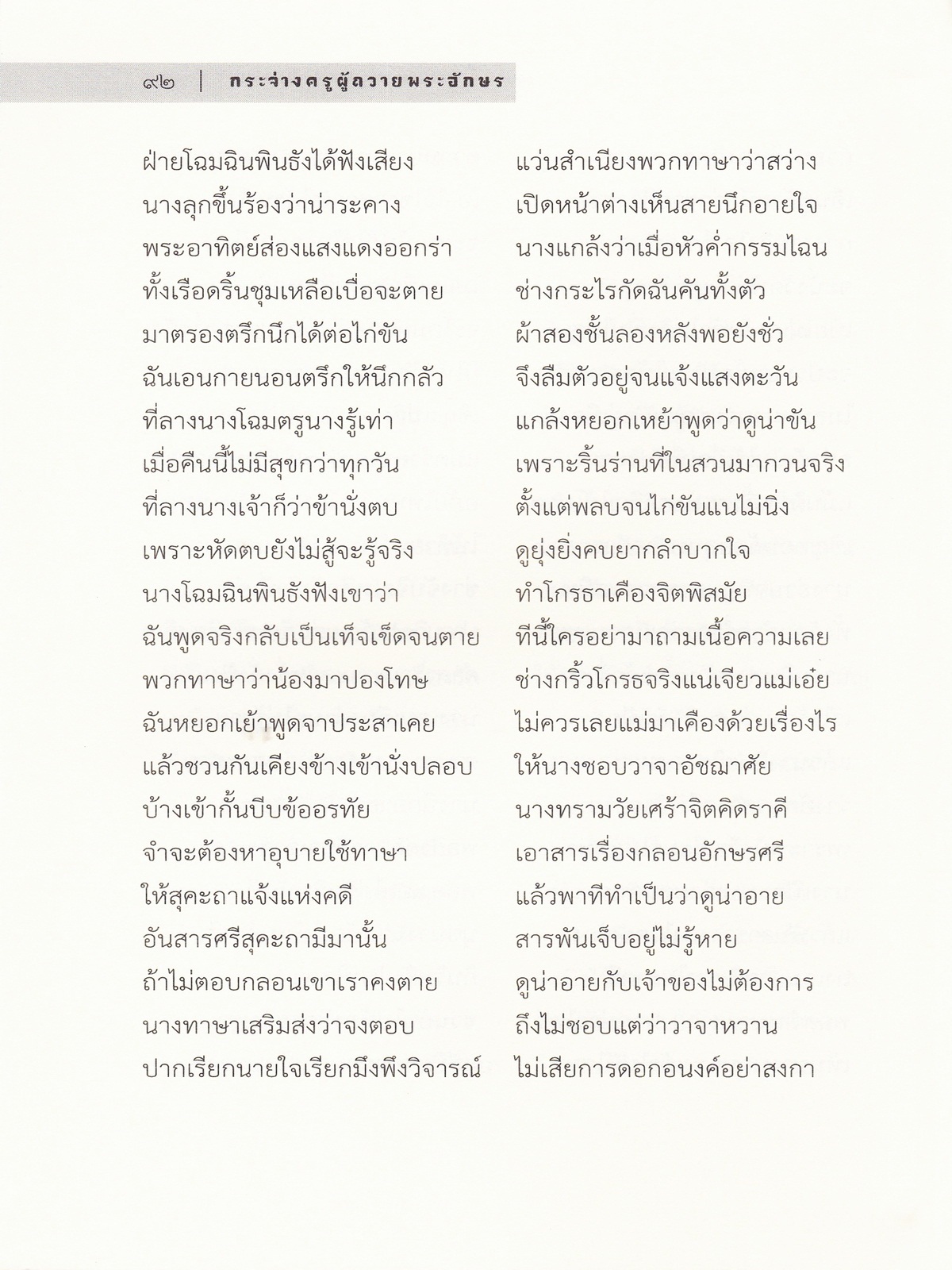 ๙๒ | กระจ่างครูผู้ถวายพระอักษร

ฝ่ายโฉมฉินพินธังได้ฟังเสียง แว่นสำเนียงพวกทาษาว่าสว่าง
นางลุกขึ้นร้องว่าน่าระคาง เปิดหน้าต่างเห็นสายนึกอายใจ
พระอาทิตย์ส่องแสงแดงออกร่า นางแกล้งว่าเมื่อหัวค่ำกรรมไฉน
ทั้งเรือดริ้นชุมเหลือเบื่อจะตาย ช่างกระไรกัดฉันคันทั้งตัว
มาตรองตรึกนึกได้ต่อไก่ขัน ผ้าสองชั้นลองหลังพอยังชั่ว
ฉันเอนกายนอนตรึกให้นึกกลัว จึงลืมตัวอยู่จนแจ้งแสงตะวัน
ที่ลางนางโฉมตรูนางรู้เท่า แกล้งหยอกเหย้าพูดว่าดูน่าขัน
เมื่อคืนนี้ไม่มีสุขกว่าทุกวัน เพราะริ้นร่านที่ในสวนมากวนจริง
ที่ลางนางเจ้าก็ว่าข้านั่งตบ ตั้งแต่พลบจนไก่ขันแนไม่นิ่ง
เพราะหัดตบยังไม่สู้จะรู้จริง ดูยุ่งยิ่งคบยากลำบากใจ
นางโฉมฉินพินธังฟังเขาว่า ทำโกรธาเคืองจิตพิสมัย
ฉันพูดจริงกลับเป็นเท็จเข็ดจนตาย ทีนี้ใครอย่ามาถามเนื้อความเลย
พวกทาษาว่าน้องมาปองโทษ ช่างกริ้วโกรธจริงแน่เจียวแม่เอ๋ย
ฉันหยอกเย้าพูดจาประสาเคย ไม่ควรเลยแม่มาเคืองด้วยเรื่องไร
แล้วชวนกันเคียงข้างเข้านั่งปลอบ ให้นางชอบวาจาอัชฌาศัย
บ้างเข้ากั้นบีบข้ออรทัย นางทรามวัยเศร้าจิตคิดราคี
จำจะต้องหาอุบายใช้ทาษา เอาสารเรื่องกลอนอักษรศรี
ให้สุคะถาแจ้งแห่งคดี แล้วพาทีทำเป็นว่าดูน่าอาย
อันสารศรีสุคะถามีมานั้น สารพันเจ็บอยู่ไม่รู้หาย
ถ้าไม่ตอบกลอนเขาเราคงตาย ดูน่าอายกับเจ้าของไม่ต้องการ
นางทาษาเสริมส่งว่าจงตอบ ถึงไม่ชอบแต่ว่าวาจาหวาน
ปากเรียกนายใจเรียกมึงพึงวิจารณ์ ไม่เสียการดอกอนงค์อย่าสงกา